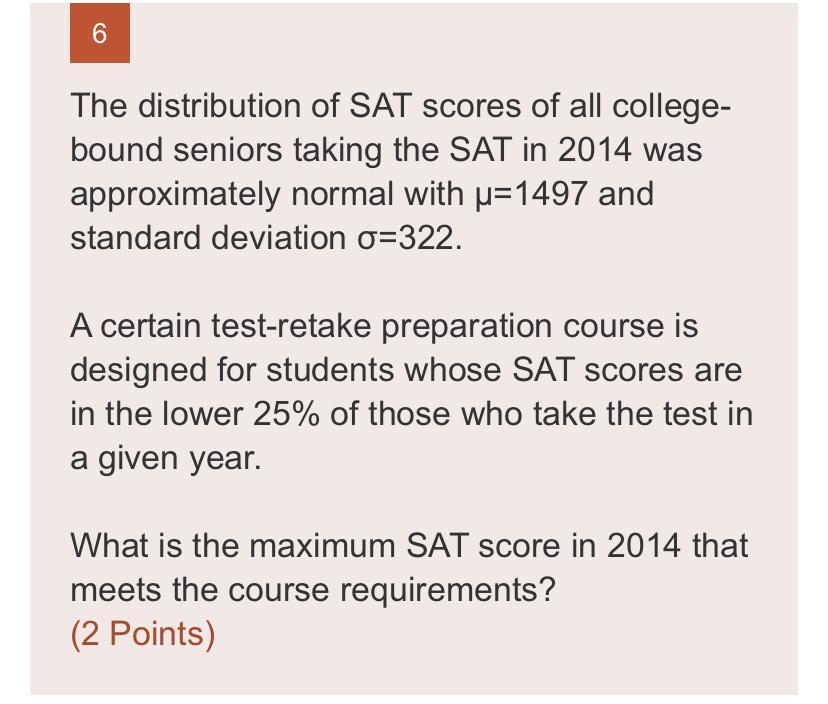 6

The distribution of SAT scores of all college-bound seniors taking the SAT in 2014 was approximately normal with $\mu=1497$ and standard deviation $\sigma=322$.

A certain test-retake preparation course is designed for students whose SAT scores are in the lower 25% of those who take the test in a given year.

What is the maximum SAT score in 2014 that meets the course requirements?
(2 Points)